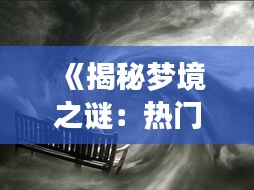 《揭秘梦境之谜：热门